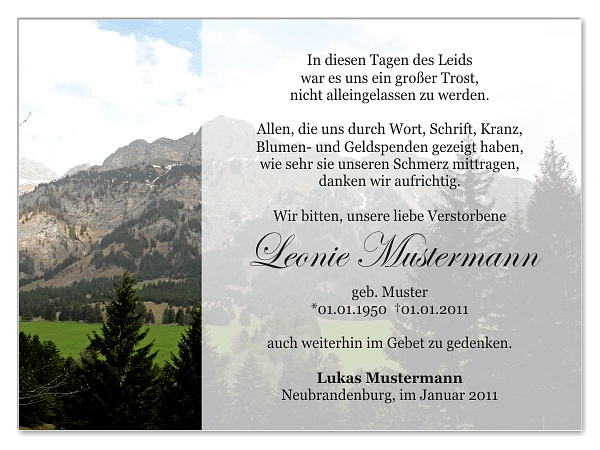 In diesen Tagen des Leids
war es uns ein großer Trost,
nicht alleingelassen zu werden.

Allen, die uns durch Wort, Schrift, Kranz,
Blumen- und Geldspenden gezeigt haben,
wie sehr sie unseren Schmerz mittragen,
danken wir aufrichtig.

Wir bitten, unsere liebe Verstorbene

Leonie Mustermann

geb. Muster
*01.01.1950 †01.01.2011

auch weiterhin im Gebet zu gedenken.

Lukas Mustermann
Neubrandenburg, im Januar 2011